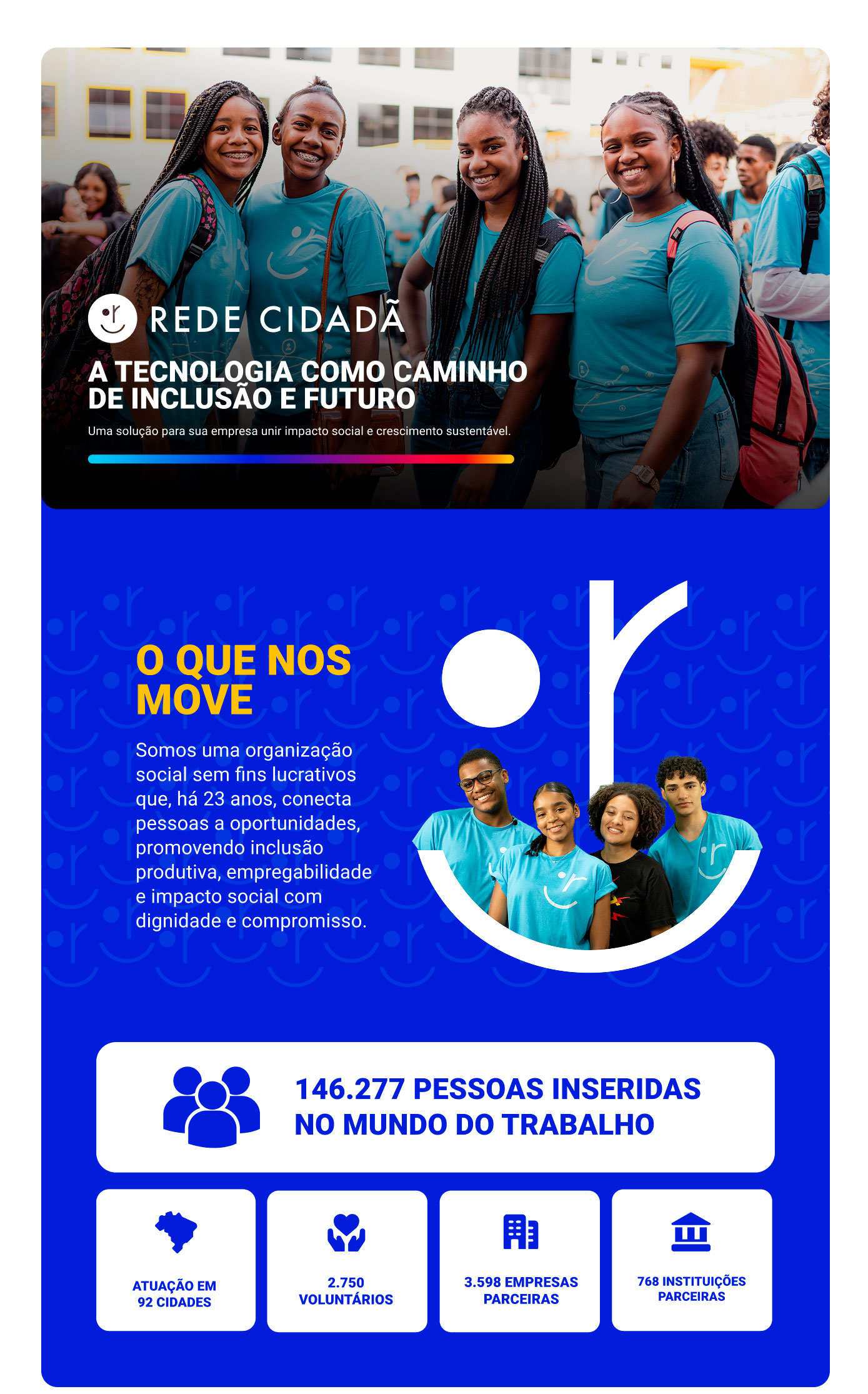 REDE CIDADÃ

A TECNOLOGIA COMO CAMINHO DE INCLUSÃO E FUTURO

Uma solução para sua empresa unir impacto social e crescimento sustentável.

O QUE NOS MOVE

Somos uma organização social sem fins lucrativos que, há 23 anos, conecta pessoas a oportunidades, promovendo inclusão produtiva, empregabilidade e impacto social com dignidade e compromisso.

146.277 PESSOAS INSERIDAS NO MUNDO DO TRABALHO

ATUAÇÃO EM 92 CIDADES

2.750 VOLUNTÁRIOS

3.598 EMPRESAS PARCEIRAS

768 INSTITUIÇÕES PARCEIRAS